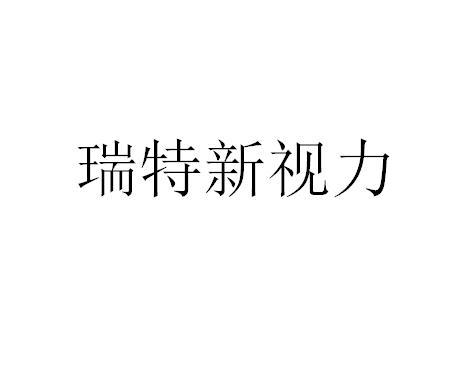 瑞特新视力